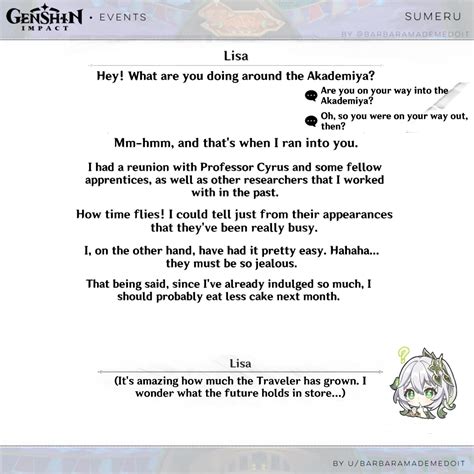 GENSHIN IMPACT • EVENTS

SUMERU

BY @BARBARAMADEMEDOIT

Lisa

Hey! What are you doing around the Akademiya?

Are you on your way into the Akademiya?

Oh, so you were on your way out, then?

Mm-hmm, and that's when I ran into you.

I had a reunion with Professor Cyrus and some fellow apprentices, as well as other researchers that I worked with in the past.

How time flies! I could tell just from their appearances that they've been really busy.

I, on the other hand, have had it pretty easy. Hahaha... they must be so jealous.

That being said, since I've already indulged so much, I should probably eat less cake next month.

Lisa

(It's amazing how much the Traveler has grown. I wonder what the future holds in store...)

BY U/BARBARAMADEMEDOIT